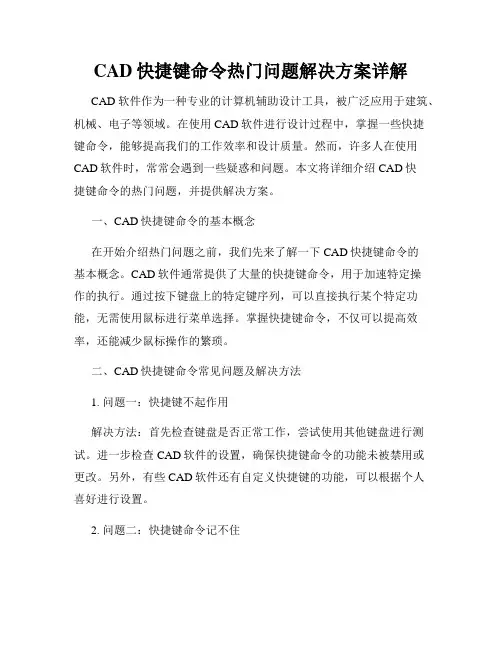 CAD 快捷键命令热门问题解决方案详解

CAD 软件作为一种专业的计算机辅助设计工具，被广泛应用于建筑、机械、电子等领域。在使用 CAD 软件进行设计过程中，掌握一些快捷键命令，能够提高我们的工作效率和设计质量。然而，许多人在使用 CAD 软件时，常常会遇到一些疑惑和问题。本文将详细介绍 CAD 快捷键命令的热门问题，并提供解决方案。

一、CAD 快捷键命令的基本概念

在开始介绍热门问题之前，我们先来了解一下 CAD 快捷键命令的基本概念。CAD 软件通常提供了大量的快捷键命令，用于加速特定操作的执行。通过按下键盘上的特定键序列，可以直接执行某个特定功能，无需使用鼠标进行菜单选择。掌握快捷键命令，不仅可以提高效率，还能减少鼠标操作的繁琐。

二、CAD 快捷键命令常见问题及解决方法

1. 问题一：快捷键不起作用

解决方法：首先检查键盘是否正常工作，尝试使用其他键盘进行测试。进一步检查 CAD 软件的设置，确保快捷键命令的功能未被禁用或更改。另外，有些 CAD 软件还有自定义快捷键的功能，可以根据个人喜好进行设置。

2. 问题二：快捷键命令记不住